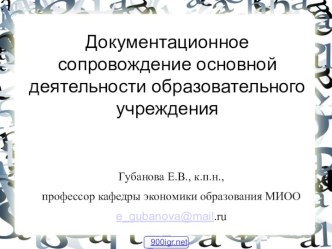 Документационное сопровождение основной деятельности образовательного учреждения

Губанова Е.В., к.п.н.,

профессор кафедры экономики образования МИОО

e_gubanova@mail.ru

900igr.net